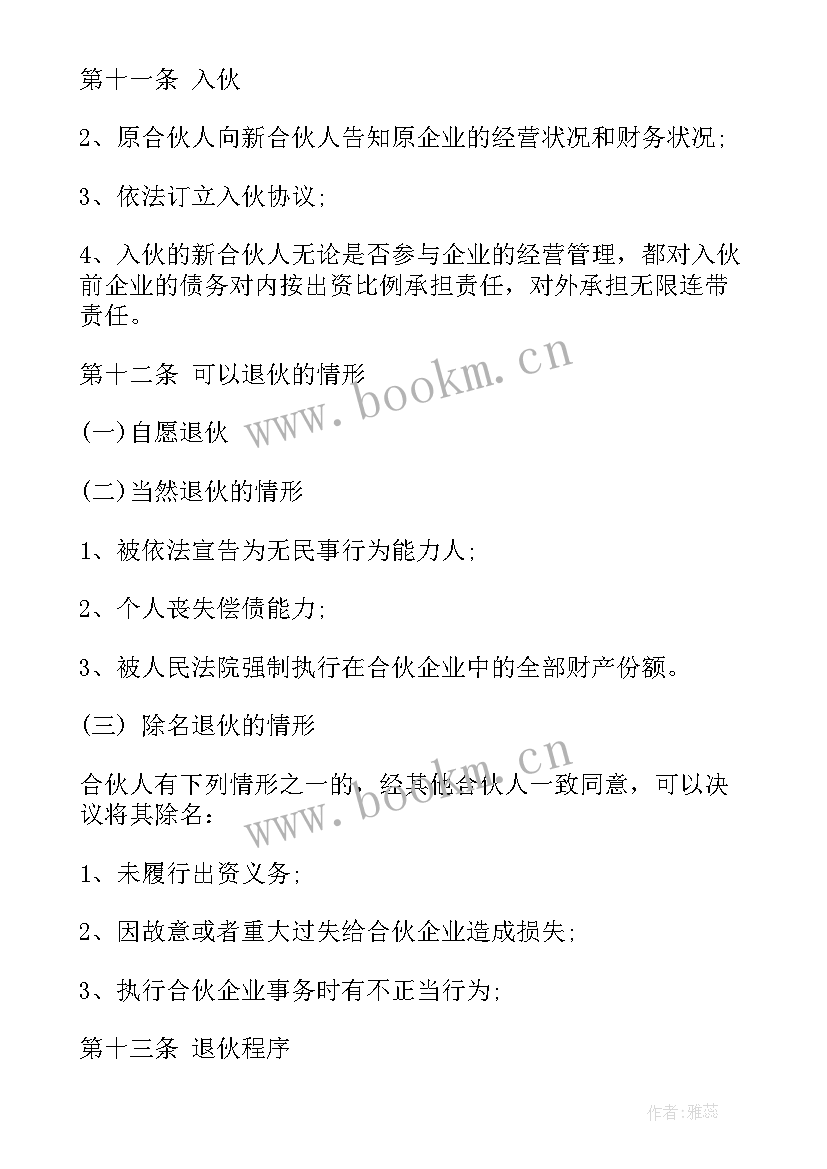 第十一条 入伙

2、原合伙人向新合伙人告知原企业的经营状况和财务状况;

3、依法订立入伙协议;

4、入伙的新合伙人无论是否参与企业的经营管理，都对入伙前企业的债务对内按出资比例承担责任，对外承担无限连带责任。

第十二条 可以退伙的情形

(一)自愿退伙

(二)当然退伙的情形

1、被依法宣告为无民事行为能力人;

2、个人丧失偿债能力;

3、被人民法院强制执行在合伙企业中的全部财产份额。

(三) 除名退伙的情形

合伙人有下列情形之一的，经其他合伙人一致同意，可以决议将其除名:

1、未履行出资义务;

2、因故意或者重大过失给合伙企业造成损失;

3、执行合伙企业事务时有不正当行为;

第十三条 退伙程序

www.bookm.cn

www.bookm.cn

作者:雅蕊